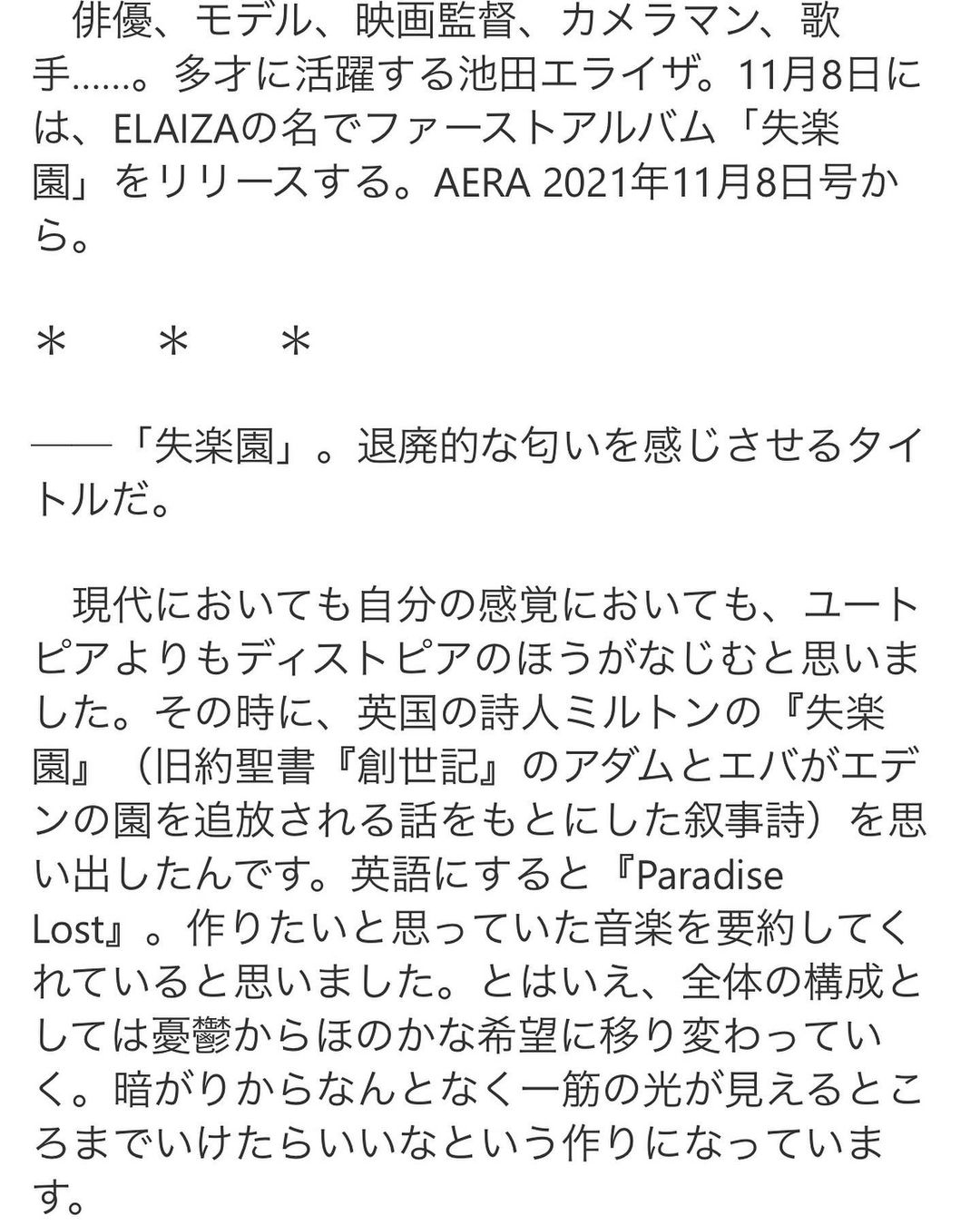 俳優、モデル、映画監督、カメラマン、歌手……。多才に活躍する池田エライザ。11月8日には、ELAIZAの名でファーストアルバム「失楽園」をリリースする。AERA 2021年11月8日号から。

＊　＊　＊

――「失楽園」。退廃的な匂いを感じさせるタイトルだ。

現代においても自分の感覚においても、ユートピアよりもディストピアのほうがなじむと思いました。その時に、英国の詩人ミルトンの『失楽園』（旧約聖書『創世記』のアダムとエバがエデンの園を追放される話をもとにした叙事詩）を思い出したんです。英語にすると『Paradise Lost』。作りたいと思っていた音楽を要約してくれていると思いました。とはいえ、全体の構成としては憂鬱からほのかな希望に移り変わっていく。暗がりからなんとなく一筋の光が見えるところまでいけたらいいなという作りになっています。